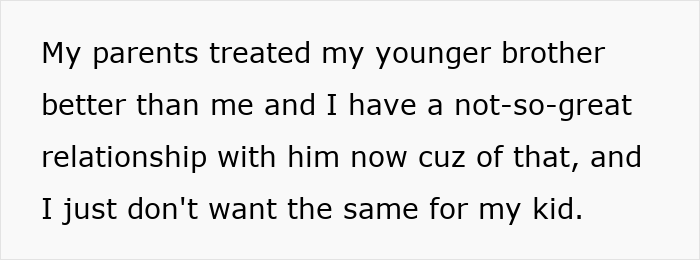 My parents treated my younger brother better than me and I have a not-so-great relationship with him now cuz of that, and I just don't want the same for my kid.